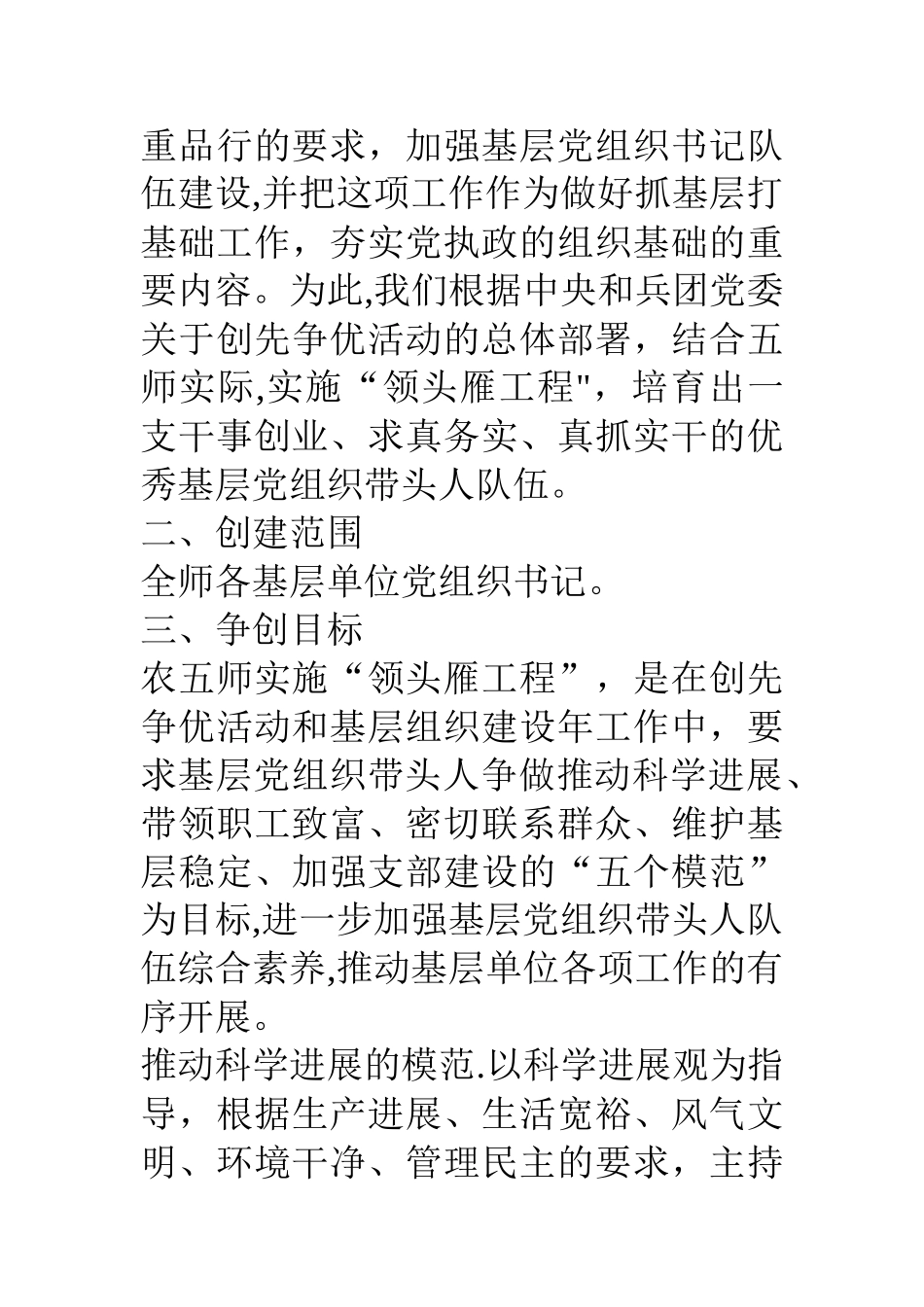 重品行的要求，加强基层党组织书记队伍建设,并把这项工作作为做好抓基层打基础工作，夯实党执政的组织基础的重要内容。为此,我们根据中央和兵团党委关于创先争优活动的总体部署，结合五师实际,实施“领头雁工程"，培育出一支干事创业、求真务实、真抓实干的优秀基层党组织带头人队伍。
二、创建范围
全师各基层单位党组织书记。
三、争创目标
农五师实施“领头雁工程”，是在创先争优活动和基层组织建设年工作中，要求基层党组织带头人争做推动科学进展、带领职工致富、密切联系群众、维护基层稳定、加强支部建设的“五个模范”为目标,进一步加强基层党组织带头人队伍综合素养,推动基层单位各项工作的有序开展。
推动科学进展的模范.以科学进展观为指导，根据生产进展、生活宽裕、风气文明、环境干净、管理民主的要求，主持